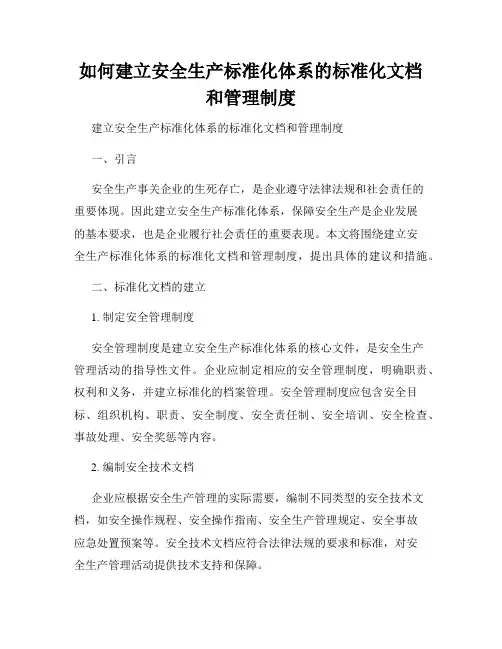 如何建立安全生产标准化体系的标准化文档和管理制度

建立安全生产标准化体系的标准化文档和管理制度

一、引言

安全生产事关企业的生死存亡，是企业遵守法律法规和社会责任的重要体现。因此建立安全生产标准化体系，保障安全生产是企业发展的基本要求，也是企业履行社会责任的重要表现。本文将围绕建立安全生产标准化体系的标准化文档和管理制度，提出具体的建议和措施。

二、标准化文档的建立

1. 制定安全管理制度

安全管理制度是建立安全生产标准化体系的核心文件，是安全生产管理活动的指导性文件。企业应制定相应的安全管理制度，明确职责、权利和义务，并建立标准化的档案管理。安全管理制度应包含安全目标、组织机构、职责、安全制度、安全责任制、安全培训、安全检查、事故处理、安全奖惩等内容。

2. 编制安全技术文档

企业应根据安全生产管理的实际需要，编制不同类型的安全技术文档，如安全操作规程、安全操作指南、安全生产管理规定、安全事故应急处置预案等。安全技术文档应符合法律法规的要求和标准，对安全生产管理活动提供技术支持和保障。